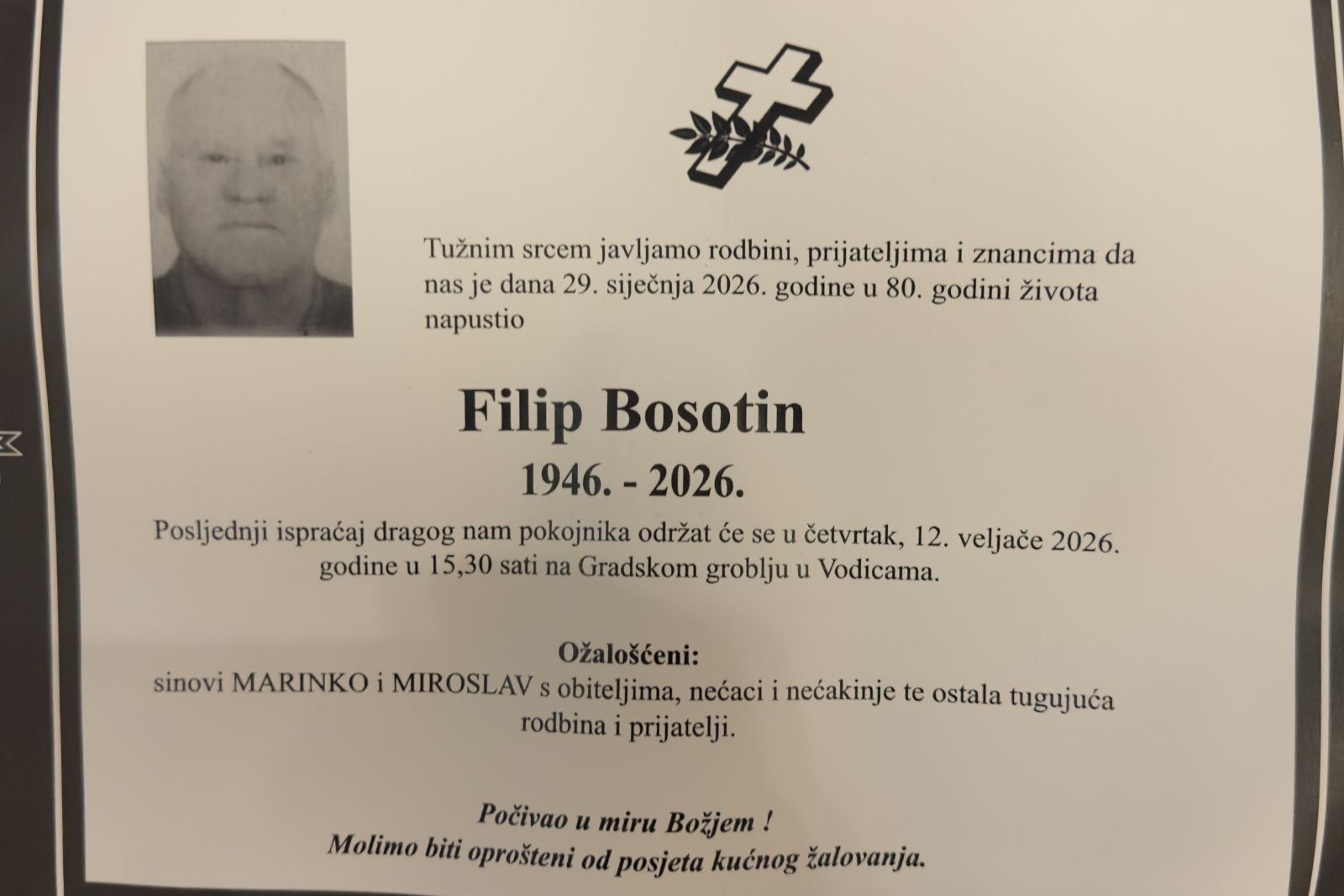 Tužnim srcem javljamo rodbini, prijateljima i znancima da nas je dana 29. siječnja 2026. godine u 80. godini života napustio

Filip Bosotin

1946. - 2026.

Posljednji ispraćaj dragog nam pokojnika održat će se u četvrtak, 12. veljače 2026. godine u 15,30 sati na Gradskom groblju u Vodicama.

Ožalošćeni:
sinovi MARINKO i MIROSLAV s obiteljima, nećaci i nećakinje te ostala tugujuća rodbina i prijatelji.

Počivao u miru Božjem !
Molimo biti oprošteni od posjeta kućnog žalovanja.